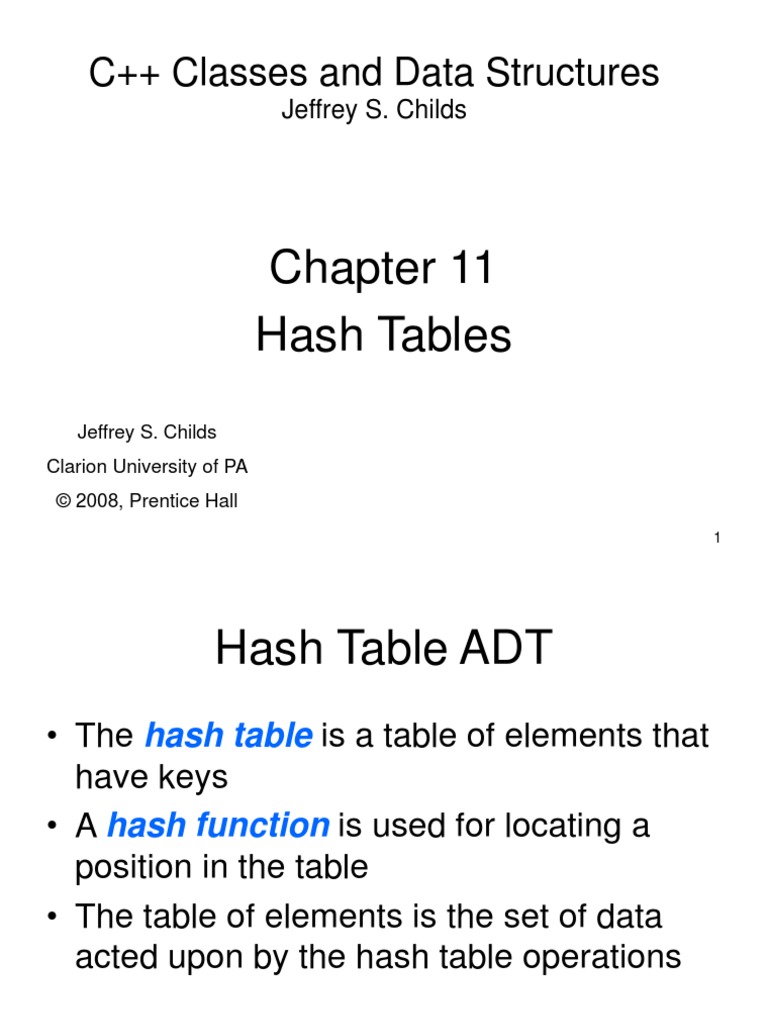 C++ Classes and Data Structures
Jeffrey S. Childs

Chapter 11
Hash Tables

Jeffrey S. Childs
Clarion University of PA
© 2008, Prentice Hall

1

Hash Table ADT

• The hash table is a table of elements that have keys
• A hash function is used for locating a position in the table
• The table of elements is the set of data acted upon by the hash table operations